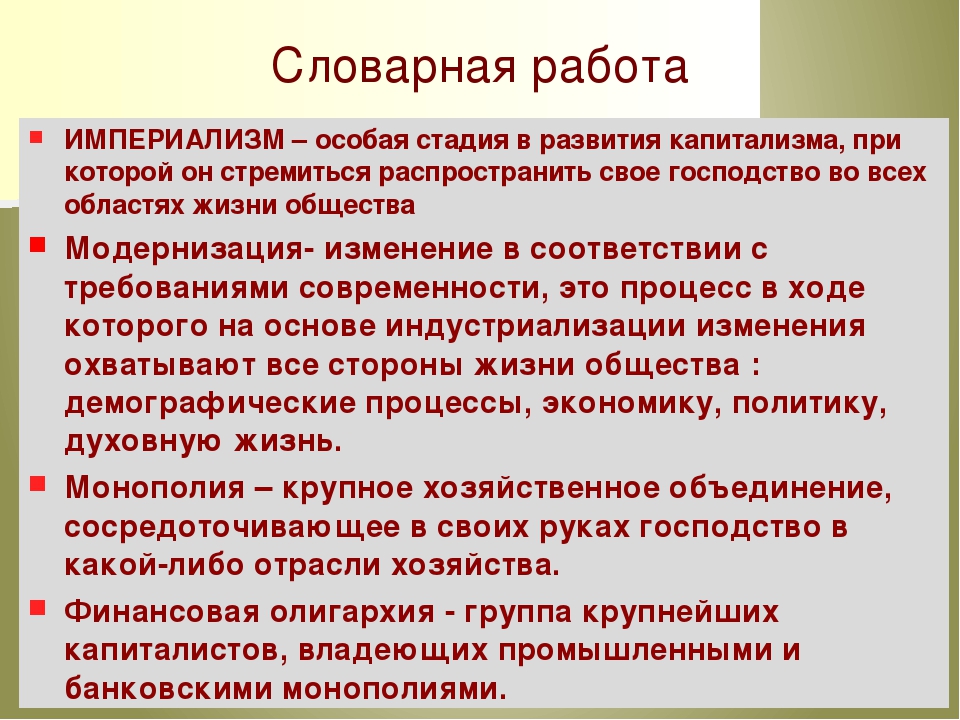 Словарная работа

ИМПЕРИАЛИЗМ – особая стадия в развития капитализма, при которой он стремиться распространить свое господство во всех областях жизни общества

Модернизация- изменение в соответствии с требованиями современности, это процесс в ходе которого на основе индустриализации изменения охватывают все стороны жизни общества : демографические процессы, экономику, политику, духовную жизнь.

Монополия – крупное хозяйственное объединение, сосредоточивающее в своих руках господство в какой-либо отрасли хозяйства.

Финансовая олигархия - группа крупнейших капиталистов, владеющих промышленными и банковскими монополиями.